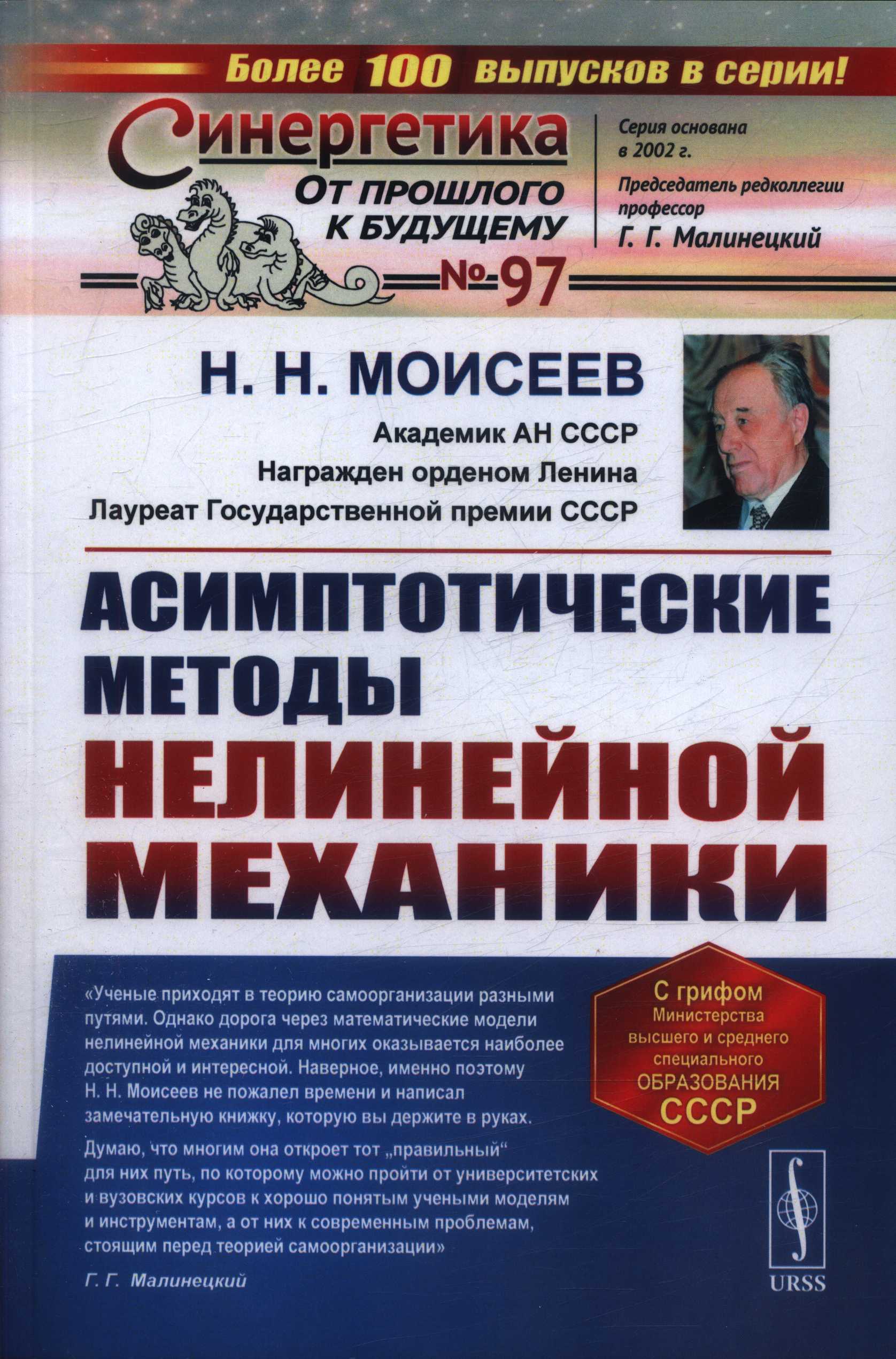 Более 100 выпусков в серии!

Синергетика
От прошлого к будущему
№ 97

Серия основана в 2002 г.
Председатель редколлегии профессор
Г. Г. Малинецкий

Н. Н. МОИСЕЕВ
Академик АН СССР
Награжден орденом Ленина
Лауреат Государственной премии СССР

АСИМПТОТИЧЕСКИЕ МЕТОДЫ НЕЛИНЕЙНОЙ МЕХАНИКИ

«Ученые приходят в теорию самоорганизации разными путями. Однако дорога через математические модели нелинейной механики для многих оказывается наиболее доступной и интересной. Наверное, именно поэтому Н. Н. Моисеев не пожалел времени и написал замечательную книжку, которую вы держите в руках.

Думаю, что многим она откроет тот „правильный“ для них путь, по которому можно пройти от университетских и вузовских курсов к хорошо понятым учеными моделям и инструментам, а от них к современным проблемам, стоящим перед теорией самоорганизации»

Г. Г. Малинецкий

С грифом
Министерства высшего и среднего специального
ОБРАЗОВАНИЯ
СССР

URSS